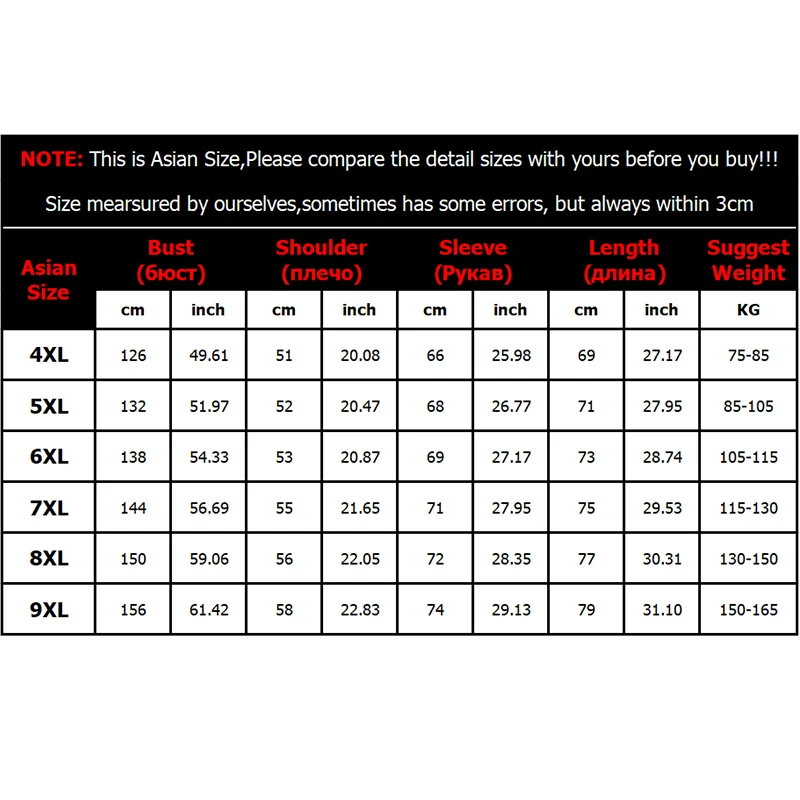 NOTE: This is Asian Size,Please compare the detail sizes with yours before you buy!!!

Size mearsured by ourselves,sometimes has some errors, but always within 3cm

| Asian Size | Bust (бюст) | | Shoulder (плечо) | | Sleeve (Рукав) | | Length (длина) | | Suggest Weight |
|---|---|---|---|---|---|---|---|---|---|
| | cm | inch | cm | inch | cm | inch | cm | inch | KG |
| 4XL | 126 | 49.61 | 51 | 20.08 | 66 | 25.98 | 69 | 27.17 | 75-85 |
| 5XL | 132 | 51.97 | 52 | 20.47 | 68 | 26.77 | 71 | 27.95 | 85-105 |
| 6XL | 138 | 54.33 | 53 | 20.87 | 69 | 27.17 | 73 | 28.74 | 105-115 |
| 7XL | 144 | 56.69 | 55 | 21.65 | 71 | 27.95 | 75 | 29.53 | 115-130 |
| 8XL | 150 | 59.06 | 56 | 22.05 | 72 | 28.35 | 77 | 30.31 | 130-150 |
| 9XL | 156 | 61.42 | 58 | 22.83 | 74 | 29.13 | 79 | 31.10 | 150-165 |